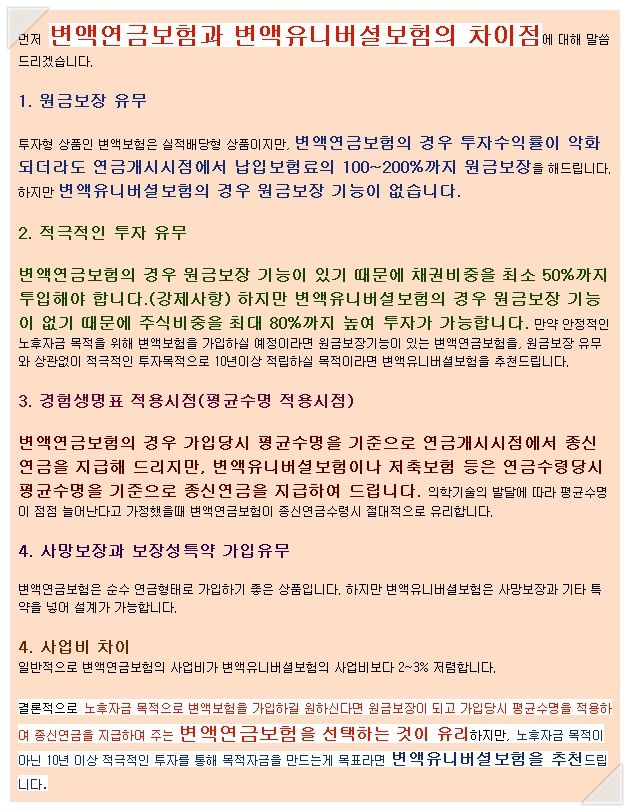 먼저 변액연금보험과 변액유니버셜보험의 차이점에 대해 말씀드리겠습니다.

1. 원금보장 유무

투자형 상품인 변액보험은 실적배당형 상품이지만, 변액연금보험의 경우 투자수익률이 악화되더라도 연금개시시점에서 납입보험료의 100~200%까지 원금보장을 해드립니다. 하지만 변액유니버셜보험의 경우 원금보장 기능이 없습니다.

2. 적극적인 투자 유무

변액연금보험의 경우 원금보장 기능이 있기 때문에 채권비중을 최소 50%까지 투입해야 합니다.(강제사항) 하지만 변액유니버셜보험의 경우 원금보장 기능이 없기 때문에 주식비중을 최대 80%까지 높여 투자가 가능합니다. 만약 안정적인 노후자금 목적을 위해 변액보험을 가입하실 예정이라면 원금보장기능이 있는 변액연금보험을, 원금보장 유무와 상관없이 적극적인 투자목적으로 10년이상 적립하실 목적이라면 변액유니버셜보험을 추천드립니다.

3. 경험생명표 적용시점(평균수명 적용시점)

변액연금보험의 경우 가입당시 평균수명을 기준으로 연금개시시점에서 종신연금을 지급해 드리지만, 변액유니버셜보험이나 저축보험 등은 연금수령당시 평균수명을 기준으로 종신연금을 지급하여 드립니다. 의학기술의 발달에 따라 평균수명이 점점 늘어난다고 가정했을때 변액연금보험이 종신연금수령시 절대적으로 유리합니다.

4. 사망보장과 보장성특약 가입유무

변액연금보험은 순수 연금형태로 가입하기 좋은 상품입니다. 하지만 변액유니버셜보험은 사망보장과 기타 특약을 넣어 설계가 가능합니다.

4. 사업비 차이
일반적으로 변액연금보험의 사업비가 변액유니버셜보험의 사업비보다 2~3% 저렴합니다.

결론적으로 노후자금 목적으로 변액보험을 가입하길 원하신다면 원금보장이 되고 가입당시 평균수명을 적용하여 종신연금을 지급하여 주는 변액연금보험을 선택하는 것이 유리하지만, 노후자금 목적이 아닌 10년 이상 적극적인 투자를 통해 목적자금을 만드는게 목표라면 변액유니버셜보험을 추천드립니다.